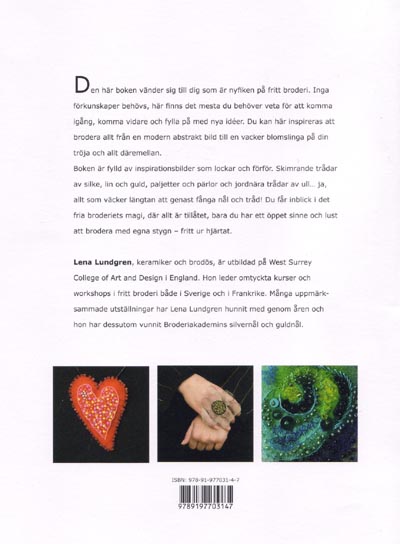 Den här boken vänder sig till dig som är nyfiken på fritt broderi. Inga förkunskaper behövs, här finns det mesta du behöver veta för att komma igång, komma vidare och fylla på med nya idéer. Du kan här inspireras att brodera allt från en modern abstrakt bild till en vacker blomslinga på din tröja och allt däremellan.
Boken är fylld av inspirationsbilder som lockar och förför. Skimrande trådar av silke, lin och guld, paljetter och pärlor och jordnära trådar av ull... ja, allt som väcker längtan att genast fånga nål och tråd! Du får inblick i det fria broderiets magi, där allt är tillåtet, bara du har ett öppet sinne och lust att brodera med egna stygn – fritt ur hjärtat.

Lena Lundgren, keramiker och brodös, är utbildad på West Surrey College of Art and Design i England. Hon leder omtyckta kurser och workshops i fritt broderi både i Sverige och i Frankrike. Många uppmärksammade utställningar har Lena Lundgren hunnit med genom åren och hon har dessutom vunnit Broderiakademins silvernål och guldnål.

ISBN: 978-91-977031-4-7

9789197703147